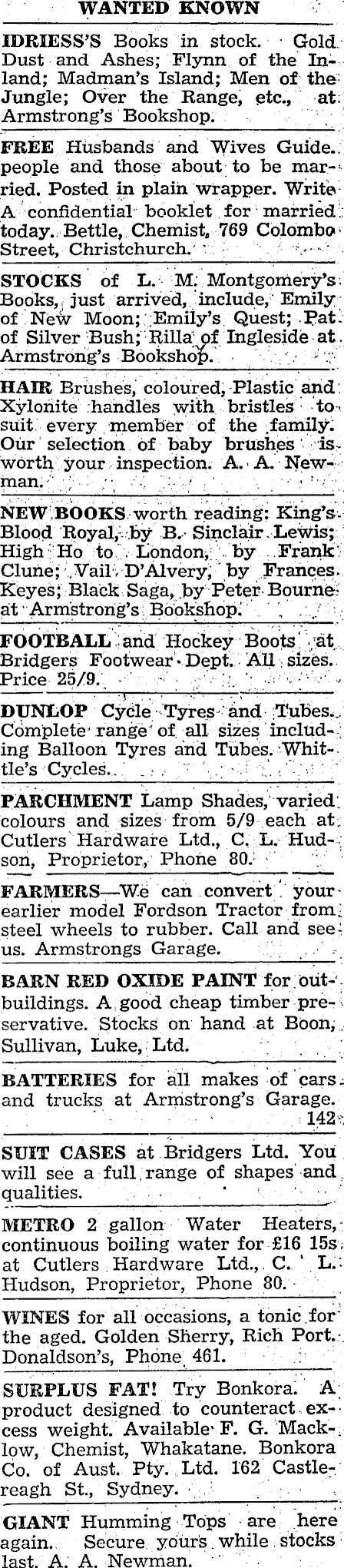 WANTED KNOWN

IDRIESS'S Books in stock. Gold Dust and Ashes; Flynn of the Inland; Madman's Island; Men of the Jungle; Over the Range, etc., at Armstrong's Bookshop.

FREE Husbands and Wives Guide. people and those about to be married. Posted in plain wrapper. Write A confidential booklet for married today. Bettle, Chemist, 769 Colombo Street, Christchurch.

STOCKS of L. M. Montgomery's Books, just arrived, include, Emily of New Moon; Emily's Quest; Pat of Silver Bush; Rilla of Ingleside at Armstrong's Bookshop.

HAIR Brushes, coloured, Plastic and Xylonite handles with bristles to suit every member of the family. Our selection of baby brushes is worth your inspection. A. A. Newman.

NEW BOOKS worth reading: King's Blood Royal, by B. Sinclair Lewis; High Ho to London, by Frank Clune; Vail D'Alvery, by Frances Keyes; Black Saga, by Peter Bourne at Armstrong's Bookshop.

FOOTBALL and Hockey Boots at Bridgers Footwear Dept. All sizes. Price 25/9.

DUNLOP Cycle Tyres and Tubes. Complete range of all sizes including Balloon Tyres and Tubes. Whittle's Cycles.

PARCHMENT Lamp Shades, varied colours and sizes from 5/9 each at Cutlers Hardware Ltd., C. L. Hudson, Proprietor, Phone 80.

FARMERS—We can convert your earlier model Fordson Tractor from steel wheels to rubber. Call and see us. Armstrongs Garage.

BARN RED OXIDE PAINT for outbuildings. A good cheap timber preservative. Stocks on hand at Boon, Sullivan, Luke, Ltd.

BATTERIES for all makes of cars and trucks at Armstrong's Garage. 142

SUIT CASES at Bridgers Ltd. You will see a full range of shapes and qualities.

METRO 2 gallon Water Heaters, continuous boiling water for £16 15s at Cutlers Hardware Ltd., C. L. Hudson, Proprietor, Phone 80.

WINES for all occasions, a tonic for the aged. Golden Sherry, Rich Port. Donaldson's, Phone 461.

SURPLUS FAT! Try Bonkora. A product designed to counteract excess weight. Available F. G. Macklow, Chemist, Whakatane. Bonkora Co. of Aust. Pty. Ltd. 162 Castlereagh St., Sydney.

GIANT Humming Tops are here again. Secure yours while stocks last. A. A. Newman.